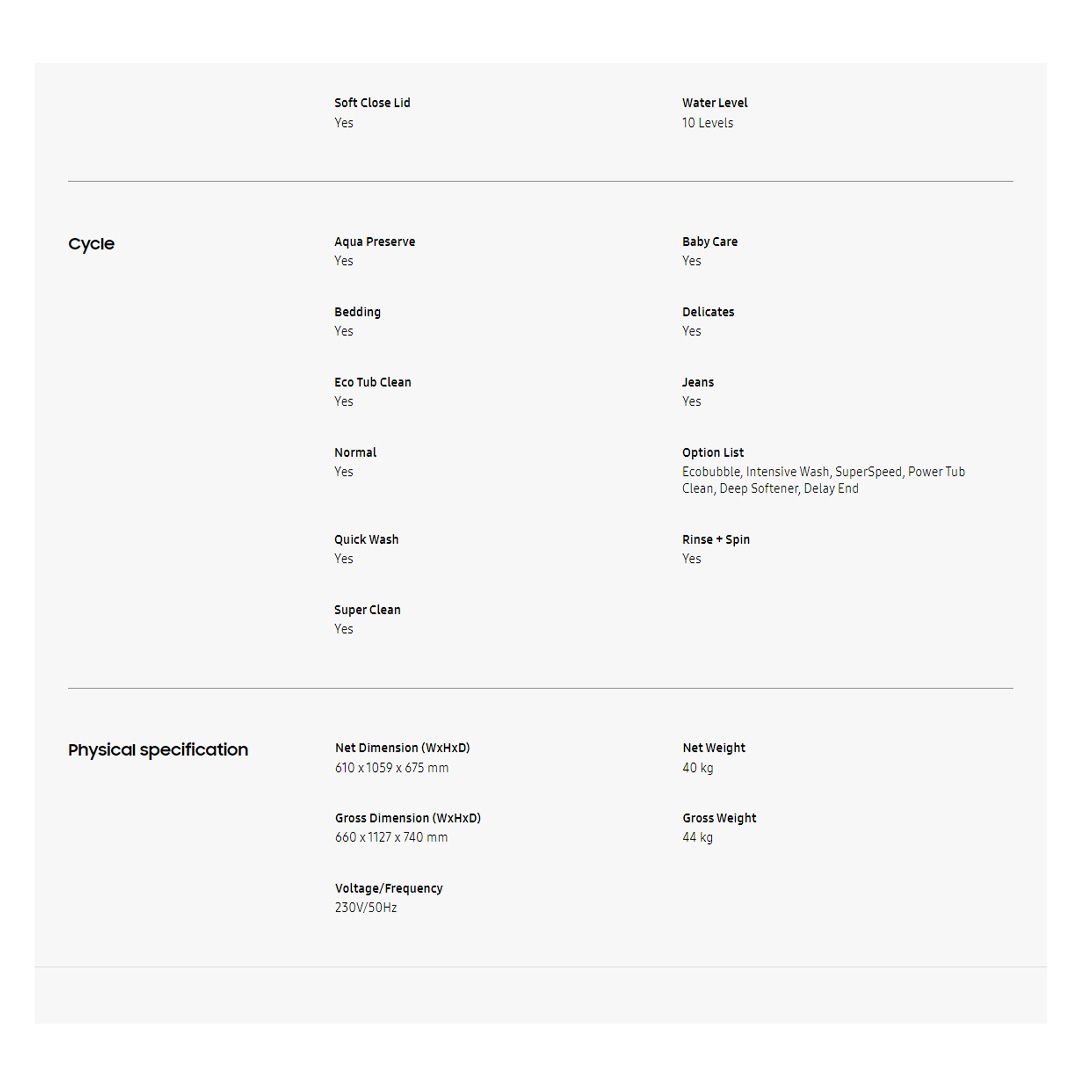 Soft Close Lid
Yes

Water Level
10 Levels

Cycle

Aqua Preserve
Yes

Baby Care
Yes

Bedding
Yes

Delicates
Yes

Eco Tub Clean
Yes

Jeans
Yes

Normal
Yes

Option List
Ecobubble, Intensive Wash, SuperSpeed, Power Tub Clean, Deep Softener, Delay End

Quick Wash
Yes

Rinse + Spin
Yes

Super Clean
Yes

Physical specification

Net Dimension (WxHxD)
610 x 1059 x 675 mm

Net Weight
40 kg

Gross Dimension (WxHxD)
660 x 1127 x 740 mm

Gross Weight
44 kg

Voltage/Frequency
230V/50Hz